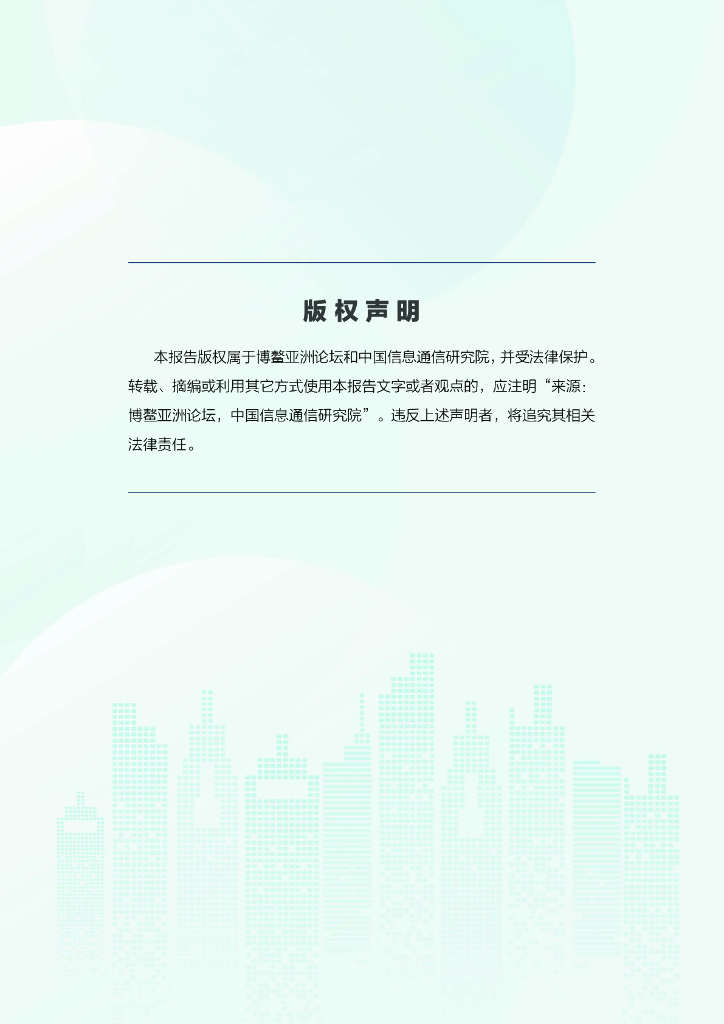 版权声明

本报告版权属于博鳌亚洲论坛和中国信息通信研究院，并受法律保护。转载、摘编或利用其它方式使用本报告文字或者观点的，应注明“来源：博鳌亚洲论坛，中国信息通信研究院”。违反上述声明者，将追究其相关法律责任。